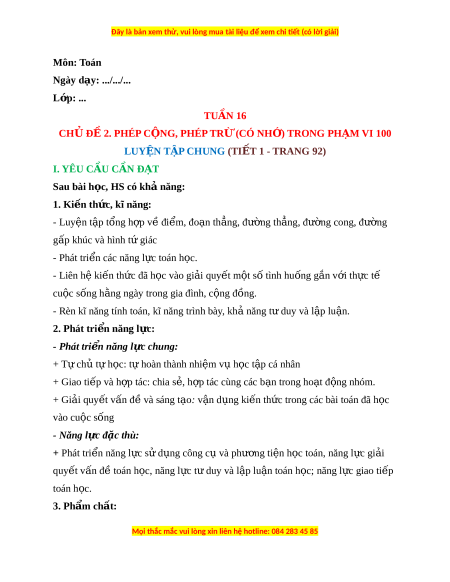 Đây là bản xem thử, vui lòng mua tài liệu để xem chi tiết (có lời giải)

Môn: Toán

Ngày dạy: .../.../...

Lớp: ...

TUẦN 16

CHỦ ĐỀ 2. PHÉP CỘNG, PHÉP TRỪ (CÓ NHỚ) TRONG PHẠM VI 100

LUYỆN TẬP CHUNG (TIẾT 1 - TRANG 92)

I. YÊU CẦU CẦN ĐẠT

Sau bài học, HS có khả năng:

1. Kiến thức, kĩ năng:

- Luyện tập tổng hợp về điểm, đoạn thẳng, đường thẳng, đường cong, đường gấp khúc và hình tứ giác

- Phát triển các năng lực toán học.

- Liên hệ kiến thức đã học vào giải quyết một số tình huống gắn với thực tế cuộc sống hằng ngày trong gia đình, cộng đồng.

- Rèn kĩ năng tính toán, kĩ năng trình bày, khả năng tư duy và lập luận.

2. Phát triển năng lực:

- Phát triển năng lực chung:

+ Tự chủ tự học: tự hoàn thành nhiệm vụ học tập cá nhân

+ Giao tiếp và hợp tác: chia sẻ, hợp tác cùng các bạn trong hoạt động nhóm.

+ Giải quyết vấn đề và sáng tạo: vận dụng kiến thức trong các bài toán đã học vào cuộc sống

- Năng lực đặc thù:

+ Phát triển năng lực sử dụng công cụ và phương tiện học toán, năng lực giải quyết vấn đề toán học, năng lực tư duy và lập luận toán học; năng lực giao tiếp toán học.

3. Phẩm chất:

Mọi thắc mắc vui lòng xin liên hệ hotline: 084 283 45 85